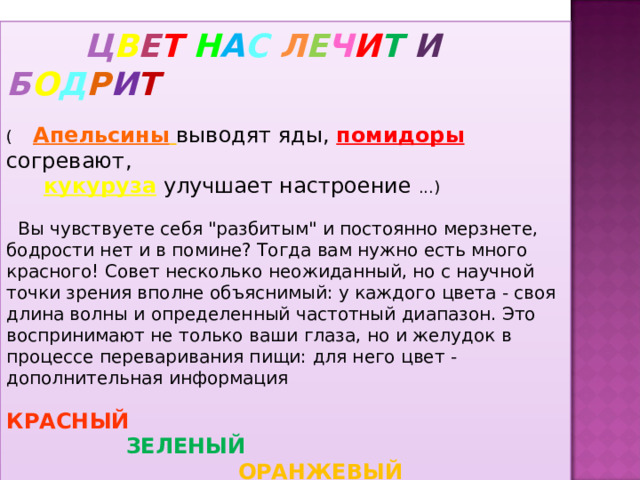 ЦВЕТ НАС ЛЕЧИТ И БОДРИТ

( Апельсины выводят яды, помидоры согревают, кукуруза улучшает настроение …)

Вы чувствуете себя "разбитым" и постоянно мерзнете, бодрости нет и в помине? Тогда вам нужно есть много красного! Совет несколько неожиданный, но с научной точки зрения вполне объяснимый: у каждого цвета - своя длина волны и определенный частотный диапазон. Это воспринимают не только ваши глаза, но и желудок в процессе переваривания пищи: для него цвет - дополнительная информация

КРАСНЫЙ
ЗЕЛЕНЫЙ
ОРАНЖЕВЫЙ